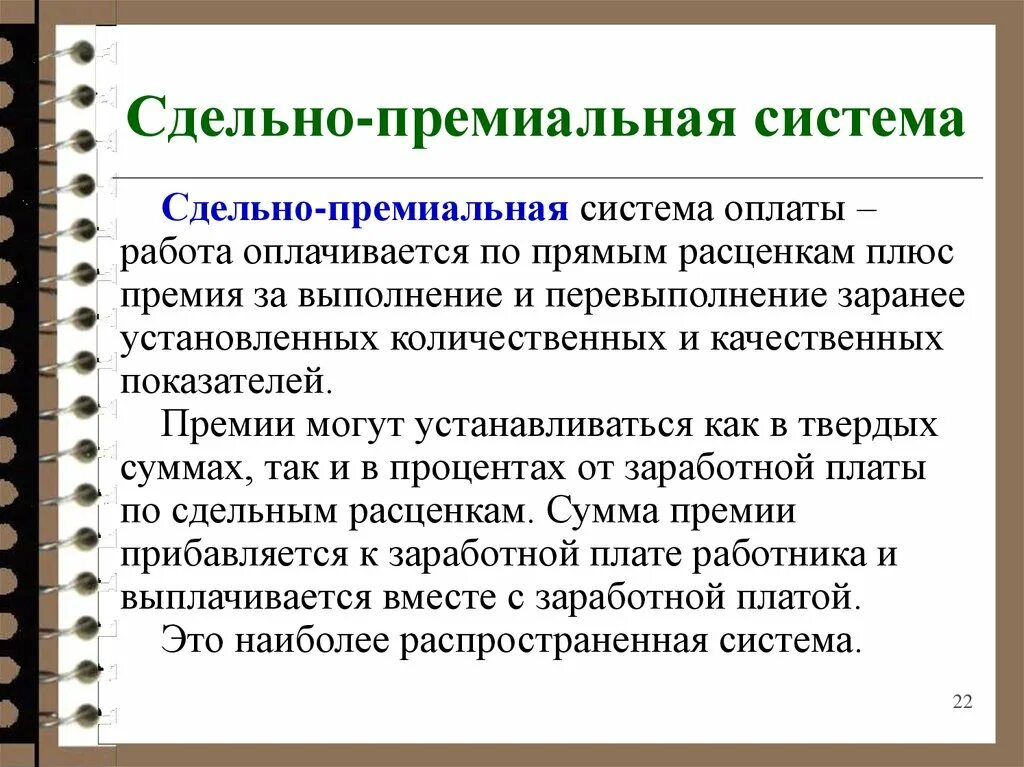 Сдельно-премиальная система

Сдельно-премиальная система оплаты – работа оплачивается по прямым расценкам плюс премия за выполнение и перевыполнение заранее установленных количественных и качественных показателей.

Премии могут устанавливаться как в твердых суммах, так и в процентах от заработной платы по сдельным расценкам. Сумма премии прибавляется к заработной плате работника и выплачивается вместе с заработной платой.

Это наиболее распространенная система.

22